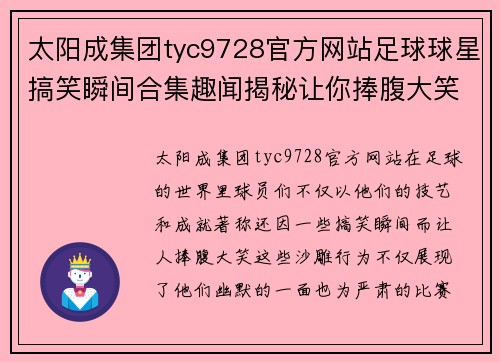 太阳成集团tyc9728官方网站足球球星搞笑瞬间合集趣闻揭秘让你捧腹大笑

太阳成集团tyc9728官方网站在足球的世界里球员们不仅以他们的技艺和成就著称还因一些搞笑瞬间而让人捧腹大笑这些沙雕行为不仅展现了他们幽默的一面也为严肃的比赛